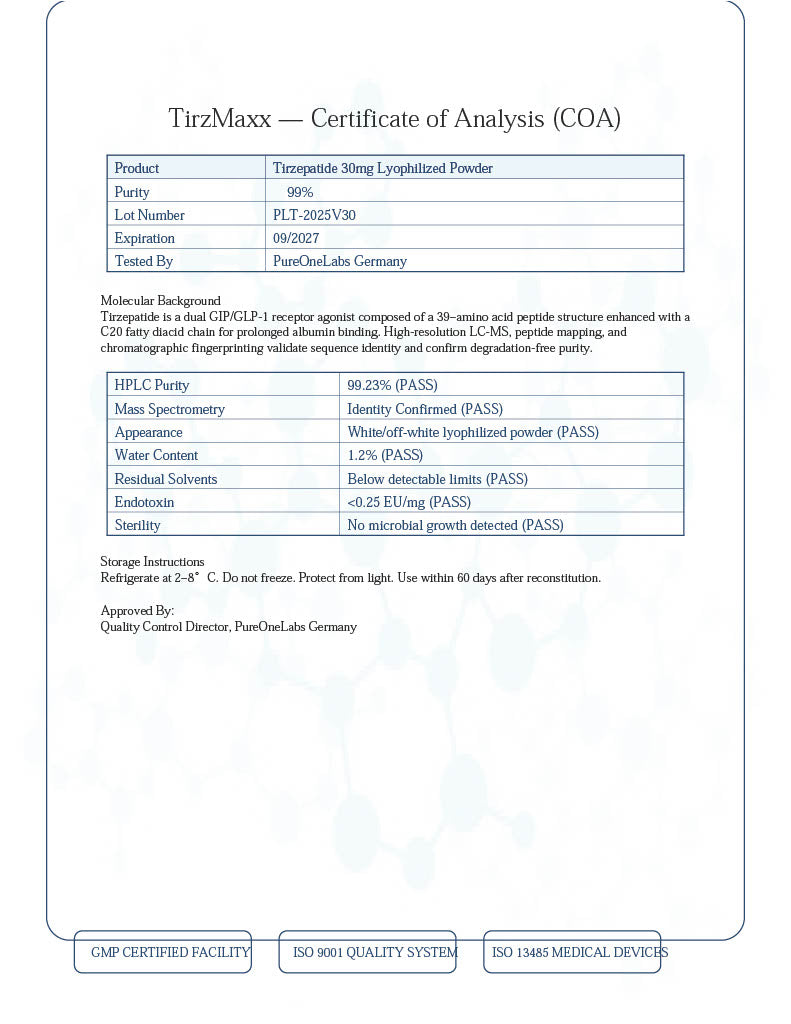 TirzMaxx — Certificate of Analysis (COA)

| Product | Tirzepatide 30mg Lyophilized Powder |
|---|---|
| Purity | 99% |
| Lot Number | PLT-2025V30 |
| Expiration | 09/2027 |
| Tested By | PureOneLabs Germany |

Molecular Background
Tirzepatide is a dual GIP/GLP-1 receptor agonist composed of a 39–amino acid peptide structure enhanced with a C20 fatty diacid chain for prolonged albumin binding. High-resolution LC-MS, peptide mapping, and chromatographic fingerprinting validate sequence identity and confirm degradation-free purity.

| HPLC Purity | 99.23% (PASS) |
|---|---|
| Mass Spectrometry | Identity Confirmed (PASS) |
| Appearance | White/off-white lyophilized powder (PASS) |
| Water Content | 1.2% (PASS) |
| Residual Solvents | Below detectable limits (PASS) |
| Endotoxin | <0.25 EU/mg (PASS) |
| Sterility | No microbial growth detected (PASS) |

Storage Instructions
Refrigerate at 2–8° C. Do not freeze. Protect from light. Use within 60 days after reconstitution.

Approved By:
Quality Control Director, PureOneLabs Germany

GMP CERTIFIED FACILITY

ISO 9001 QUALITY SYSTEM

ISO 13485 MEDICAL DEVICES